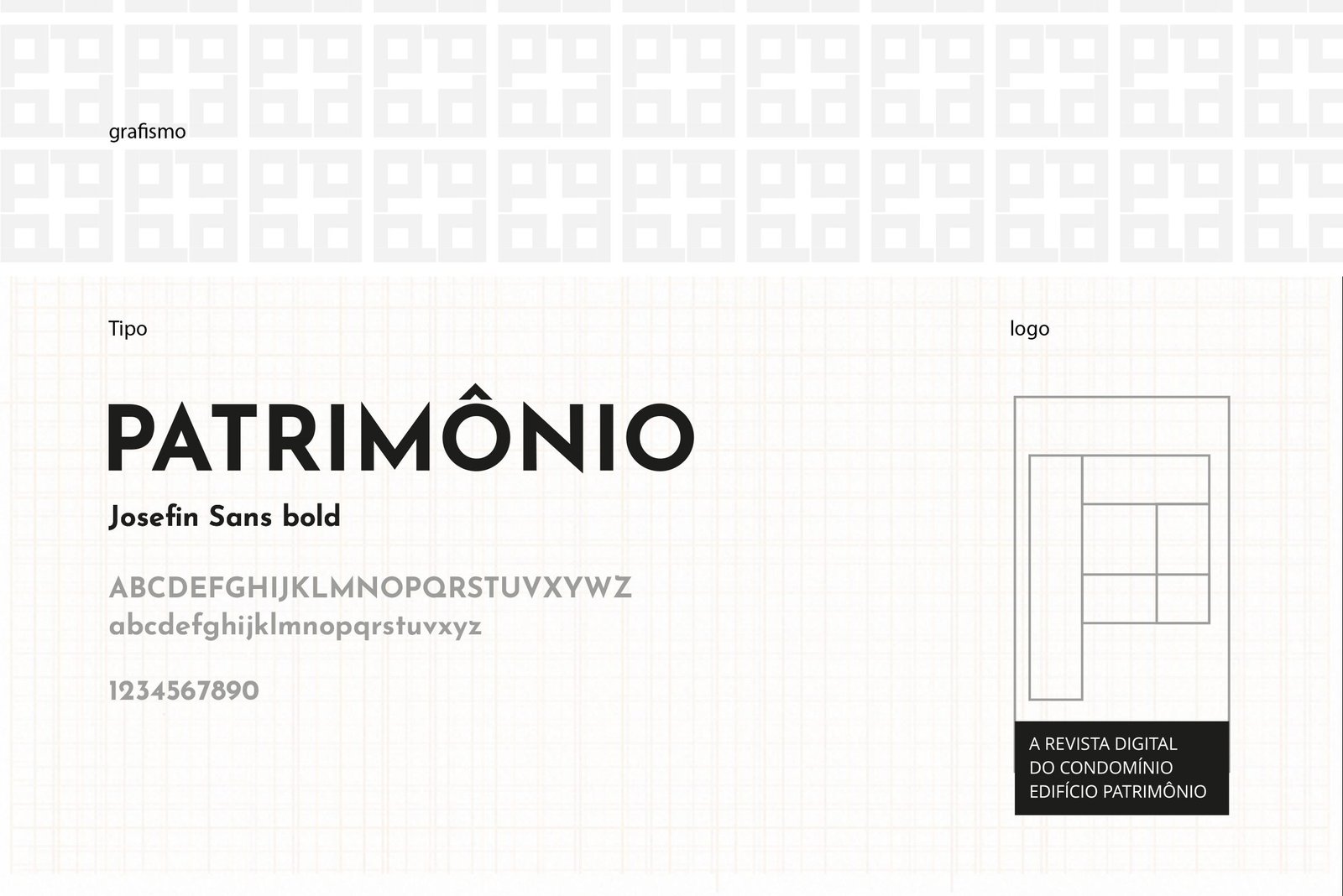 grafismo

Tipo

PATRIMÔNIO

Josefin Sans bold

ABCDEFGHIJKLMNOPQRSTUVXYWZ
abcdefghijklmnopqrstuvxyz

1234567890

logo

A REVISTA DIGITAL
DO CONDOMÍNIO
EDIFÍCIO PATRIMÔNIO